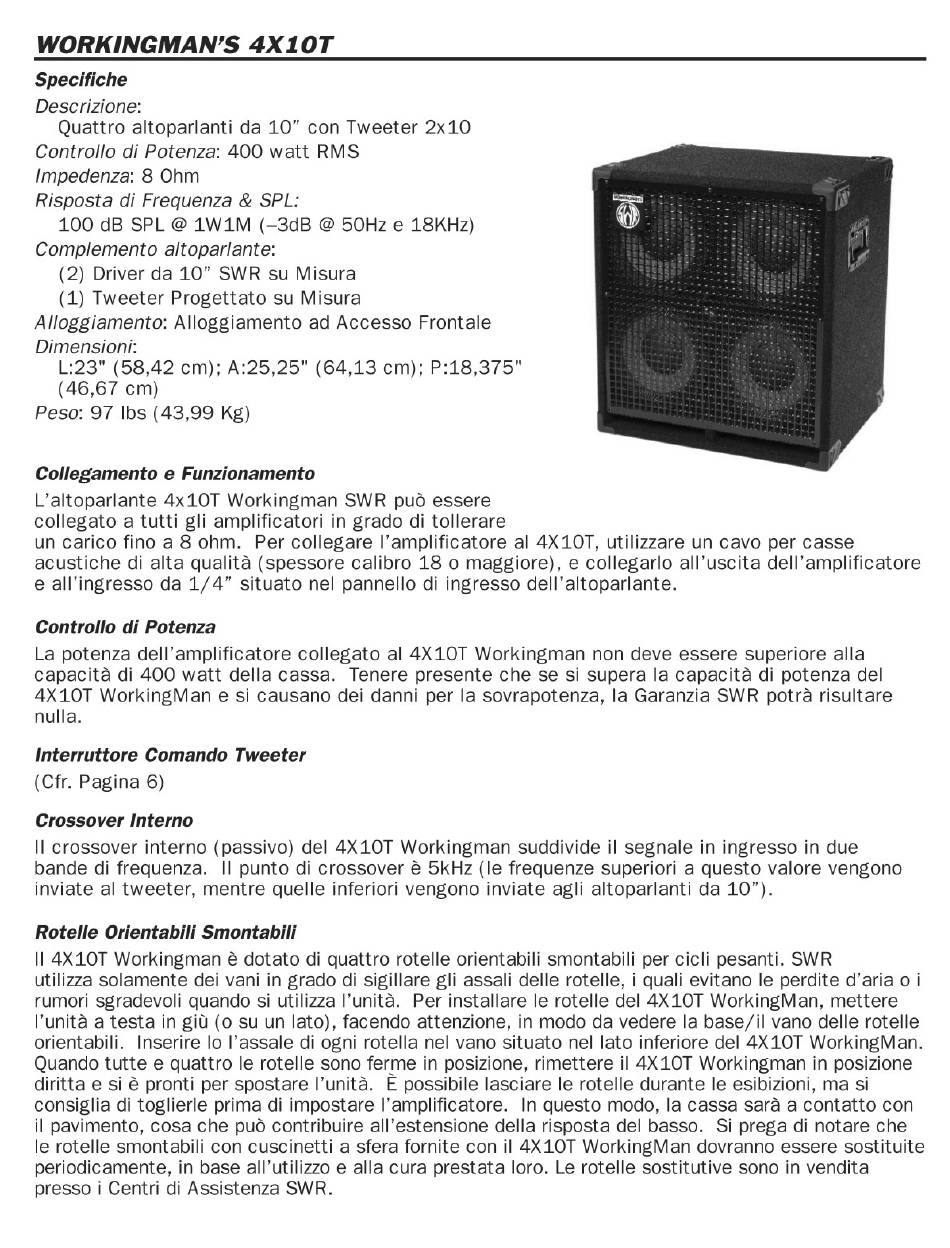 WORKINGMAN'S 4X10T

Specifiche

Descrizione:
Quattro altoparlanti da 10" con Tweeter 2x10
Controllo di Potenza: 400 watt RMS
Impedenza: 8 Ohm
Risposta di Frequenza & SPL:
100 dB SPL @ 1W1M (–3dB @ 50Hz e 18KHz)
Complemento altoparlante:
(2) Driver da 10" SWR su Misura
(1) Tweeter Progettato su Misura
Alloggiamento: Alloggiamento ad Accesso Frontale
Dimensioni:
L:23" (58,42 cm); A:25,25" (64,13 cm); P:18,375" (46,67 cm)
Peso: 97 lbs (43,99 Kg)

Collegamento e Funzionamento
L'altoparlante 4x10T Workingman SWR può essere collegato a tutti gli amplificatori in grado di tollerare un carico fino a 8 ohm. Per collegare l'amplificatore al 4X10T, utilizzare un cavo per casse acustiche di alta qualità (spessore calibro 18 o maggiore), e collegarlo all'uscita dell'amplificatore e all'ingresso da 1/4" situato nel pannello di ingresso dell'altoparlante.

Controllo di Potenza
La potenza dell'amplificatore collegato al 4X10T Workingman non deve essere superiore alla capacità di 400 watt della cassa. Tenere presente che se si supera la capacità di potenza del 4X10T WorkingMan e si causano dei danni per la sovrapotenza, la Garanzia SWR potrà risultare nulla.

Interruttore Comando Tweeter
(Cfr. Pagina 6)

Crossover Interno
Il crossover interno (passivo) del 4X10T Workingman suddivide il segnale in ingresso in due bande di frequenza. Il punto di crossover è 5kHz (le frequenze superiori a questo valore vengono inviate al tweeter, mentre quelle inferiori vengono inviate agli altoparlanti da 10").

Rotelle Orientabili Smontabili
Il 4X10T Workingman è dotato di quattro rotelle orientabili smontabili per cicli pesanti. SWR utilizza solamente dei vani in grado di sigillare gli assali delle rotelle, i quali evitano le perdite d'aria o i rumori sgradevoli quando si utilizza l'unità. Per installare le rotelle del 4X10T WorkingMan, mettere l'unità a testa in giù (o su un lato), facendo attenzione, in modo da vedere la base/il vano delle rotelle orientabili. Inserire lo l'assale di ogni rotella nel vano situato nel lato inferiore del 4X10T WorkingMan. Quando tutte e quattro le rotelle sono ferme in posizione, rimettere il 4X10T Workingman in posizione diritta e si è pronti per spostare l'unità. È possibile lasciare le rotelle durante le esibizioni, ma si consiglia di toglierle prima di impostare l'amplificatore. In questo modo, la cassa sarà a contatto con il pavimento, cosa che può contribuire all'estensione della risposta del basso. Si prega di notare che le rotelle smontabili con cuscinetti a sfera fornite con il 4X10T WorkingMan dovranno essere sostituite periodicamente, in base all'utilizzo e alla cura prestata loro. Le rotelle sostitutive sono in vendita presso i Centri di Assistenza SWR.